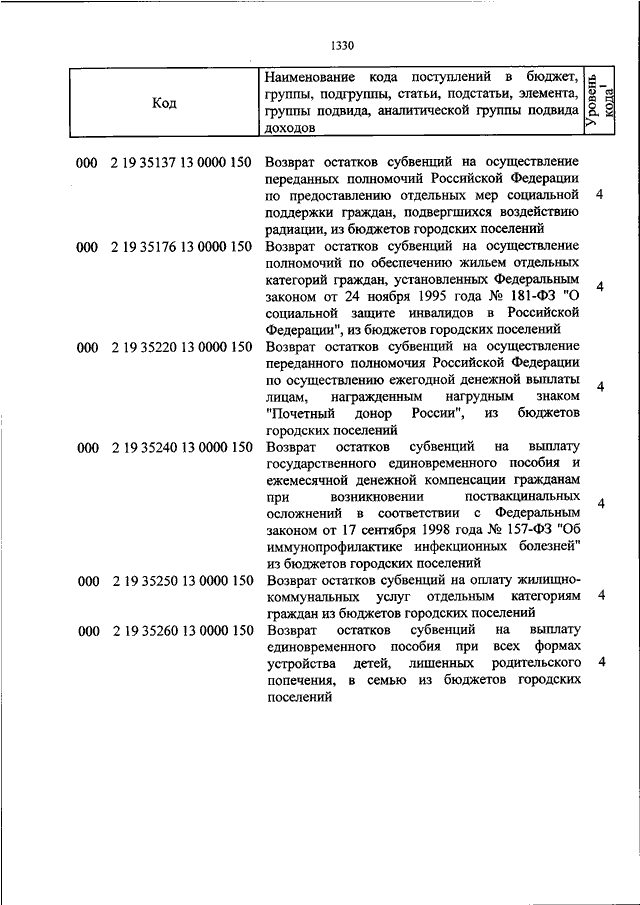 1330

| Код | Наименование кода поступлений в бюджет, группы, подгруппы, статьи, подстатьи, элемента, группы подвида, аналитической группы подвида доходов | Уровень кода$^1$ |
|---|---|---|
| 000 2 19 35137 13 0000 150 | Возврат остатков субвенций на осуществление переданных полномочий Российской Федерации по предоставлению отдельных мер социальной поддержки граждан, подвергшихся воздействию радиации, из бюджетов городских поселений | 4 |
| 000 2 19 35176 13 0000 150 | Возврат остатков субвенций на осуществление полномочий по обеспечению жильем отдельных категорий граждан, установленных Федеральным законом от 24 ноября 1995 года № 181-ФЗ "О социальной защите инвалидов в Российской Федерации", из бюджетов городских поселений | 4 |
| 000 2 19 35220 13 0000 150 | Возврат остатков субвенций на осуществление переданного полномочия Российской Федерации по осуществлению ежегодной денежной выплаты лицам, награжденным нагрудным знаком "Почетный донор России", из бюджетов городских поселений | 4 |
| 000 2 19 35240 13 0000 150 | Возврат остатков субвенций на выплату государственного единовременного пособия и ежемесячной денежной компенсации гражданам при возникновении поствакцинальных осложнений в соответствии с Федеральным законом от 17 сентября 1998 года № 157-ФЗ "Об иммунопрофилактике инфекционных болезней" из бюджетов городских поселений | 4 |
| 000 2 19 35250 13 0000 150 | Возврат остатков субвенций на оплату жилищно-коммунальных услуг отдельным категориям граждан из бюджетов городских поселений | 4 |
| 000 2 19 35260 13 0000 150 | Возврат остатков субвенций на выплату единовременного пособия при всех формах устройства детей, лишенных родительского попечения, в семью из бюджетов городских поселений | 4 |